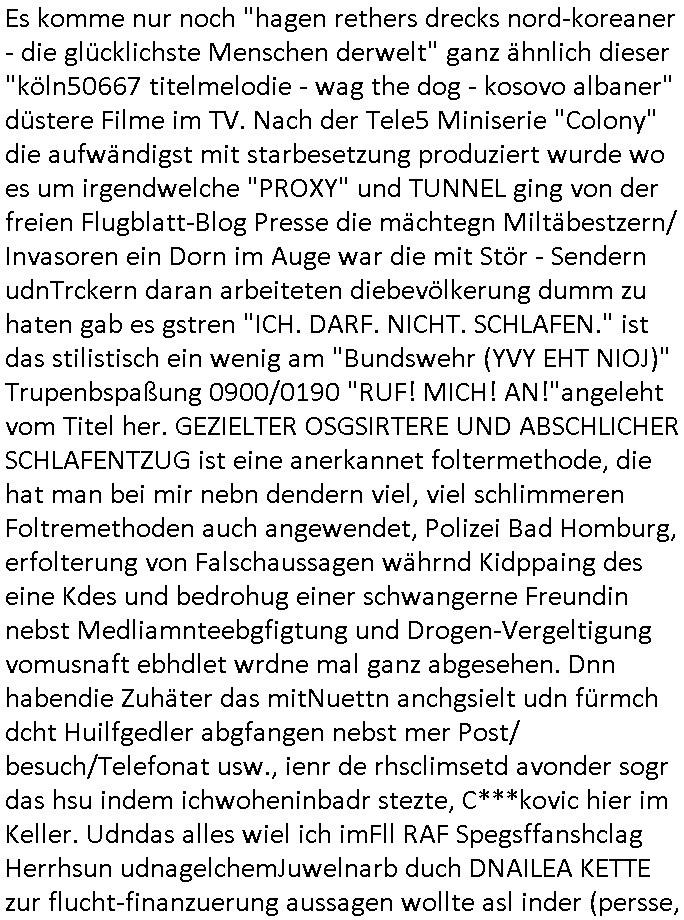 Es komme nur noch "hagen rethers drecks nord-koreaner - die glücklichste Menschen derwelt" ganz ähnlich dieser "köln50667 titelmelodie - wag the dog - kosovo albaner" düstere Filme im TV. Nach der Tele5 Miniserie "Colony" die aufwändigst mit starbesetzung produziert wurde wo es um irgendwelche "PROXY" und TUNNEL ging von der freien Flugblatt-Blog Presse die mächtegn Miltäbestzern/ Invasoren ein Dorn im Auge war die mit Stör - Sendern udnTrckern daran arbeiteten diebevölkerung dumm zu haten gab es gstren "ICH. DARF. NICHT. SCHLAFEN." ist das stilistisch ein wenig am "Bundswehr (YVY EHT NIOJ)" Trupenbspaßung 0900/0190 "RUF! MICH! AN!"angeleht vom Titel her. GEZIELTER OSGSIRTERE UND ABSCHLICHER SCHLAFENTZUG ist eine anerkannet foltermethode, die hat man bei mir nebn dendern viel, viel schlimmeren Foltremethoden auch angewendet, Polizei Bad Homburg, erfolterung von Falschaussagen währnd Kidppaing des eine Kdes und bedrohug einer schwangerne Freundin nebst Medliamnteebgfigtung und Drogen-Vergeltigung vomusnaft ebhdlet wrdne mal ganz abgesehen. Dnn habendie Zuhäter das mitNuettn anchgsielt udn fürmch dcht Huilfgedler abgfangen nebst mer Post/ besuch/Telefonat usw., ienr de rhsclimsetd avonder sogr das hsu indem ichwoheninbadr stezte, C***kovic hier im Keller. Udndas alles wiel ich imFll RAF Spegsffanshclag Herrhsun udnagelchemJuwelnarb duch DNAILEA KETTE zur flucht-finanzuerung aussagen wollte asl inder (persse,